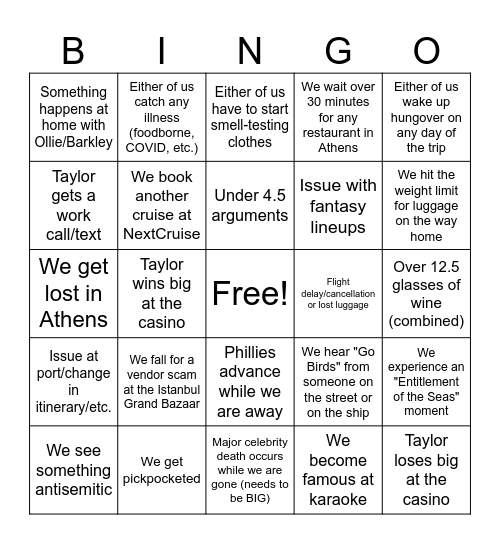 | B | I | N | G | O |
|---|---|---|---|---|
| Something happens at home with Ollie/Barkley | Either of us catch any illness (foodborne, COVID, etc.) | Either of us have to start smell-testing clothes | We wait over 30 minutes for any restaurant in Athens | Either of us wake up hungover on any day of the trip |
| Taylor gets a work call/text | We book another cruise at NextCruise | Under 4.5 arguments | Issue with fantasy lineups | We hit the weight limit for luggage on the way home |
| We get lost in Athens | Taylor wins big at the casino | Free! | Flight delay/cancellation or lost luggage | Over 12.5 glasses of wine (combined) |
| Issue at port/change in itinerary/etc. | We fall for a vendor scam at the Istanbul Grand Bazaar | Phillies advance while we are away | We hear "Go Birds" from someone on the street or on the ship | We experience an "Entitlement of the Seas" moment |
| We see something antisemitic | We get pickpocketed | Major celebrity death occurs while we are gone (needs to be BIG) | We become famous at karaoke | Taylor loses big at the casino |